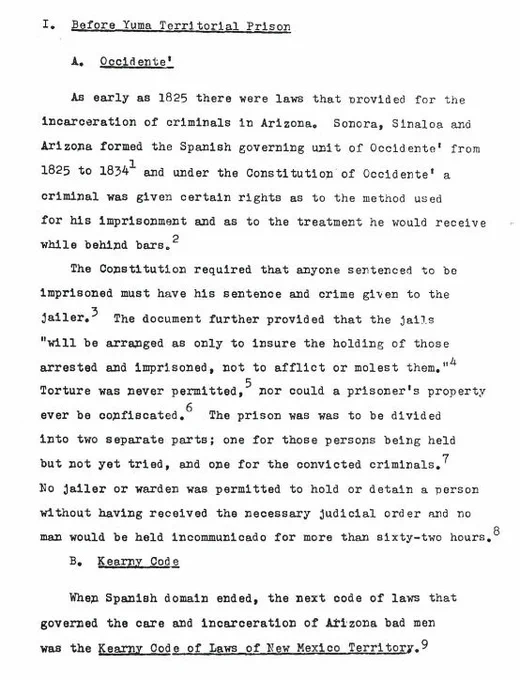 I. Before Yuma Territorial Prison

A. Occidente'

As early as 1825 there were laws that provided for the incarceration of criminals in Arizona. Sonora, Sinaloa and Arizona formed the Spanish governing unit of Occidente' from 1825 to 1834$^1$ and under the Constitution of Occidente' a criminal was given certain rights as to the method used for his imprisonment and as to the treatment he would receive while behind bars.$^2$

The Constitution required that anyone sentenced to be imprisoned must have his sentence and crime given to the jailer.$^3$ The document further provided that the jails "will be arranged as only to insure the holding of those arrested and imprisoned, not to afflict or molest them."$^4$ Torture was never permitted,$^5$ nor could a prisoner's property ever be confiscated.$^6$ The prison was was to be divided into two separate parts; one for those persons being held but not yet tried, and one for the convicted criminals.$^7$ No jailer or warden was permitted to hold or detain a person without having received the necessary judicial order and no man would be held incommunicado for more than sixty-two hours.$^8$

B. Kearny Code

When Spanish domain ended, the next code of laws that governed the care and incarceration of Arizona bad men was the Kearny Code of Laws of New Mexico Territory.$^9$